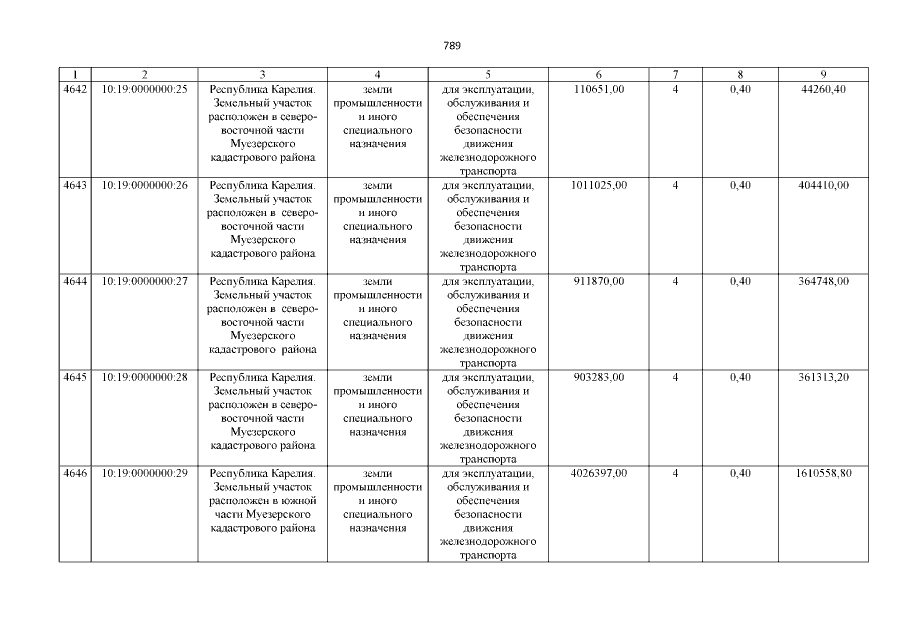 789

| 1 | 2 | 3 | 4 | 5 | 6 | 7 | 8 | 9 |
|---|---|---|---|---|---|---|---|---|
| 4642 | 10:19:0000000:25 | Республика Карелия. Земельный участок расположен в северо-восточной части Муезерского кадастрового района | земли промышленности и иного специального назначения | для эксплуатации, обслуживания и обеспечения безопасности движения железнодорожного транспорта | 110651,00 | 4 | 0,40 | 44260,40 |
| 4643 | 10:19:0000000:26 | Республика Карелия. Земельный участок расположен в северо-восточной части Муезерского кадастрового района | земли промышленности и иного специального назначения | для эксплуатации, обслуживания и обеспечения безопасности движения железнодорожного транспорта | 1011025,00 | 4 | 0,40 | 404410,00 |
| 4644 | 10:19:0000000:27 | Республика Карелия. Земельный участок расположен в северо-восточной части Муезерского кадастрового района | земли промышленности и иного специального назначения | для эксплуатации, обслуживания и обеспечения безопасности движения железнодорожного транспорта | 911870,00 | 4 | 0,40 | 364748,00 |
| 4645 | 10:19:0000000:28 | Республика Карелия. Земельный участок расположен в северо-восточной части Муезерского кадастрового района | земли промышленности и иного специального назначения | для эксплуатации, обслуживания и обеспечения безопасности движения железнодорожного транспорта | 903283,00 | 4 | 0,40 | 361313,20 |
| 4646 | 10:19:0000000:29 | Республика Карелия. Земельный участок расположен в южной части Муезерского кадастрового района | земли промышленности и иного специального назначения | для эксплуатации, обслуживания и обеспечения безопасности движения железнодорожного транспорта | 4026397,00 | 4 | 0,40 | 1610558,80 |